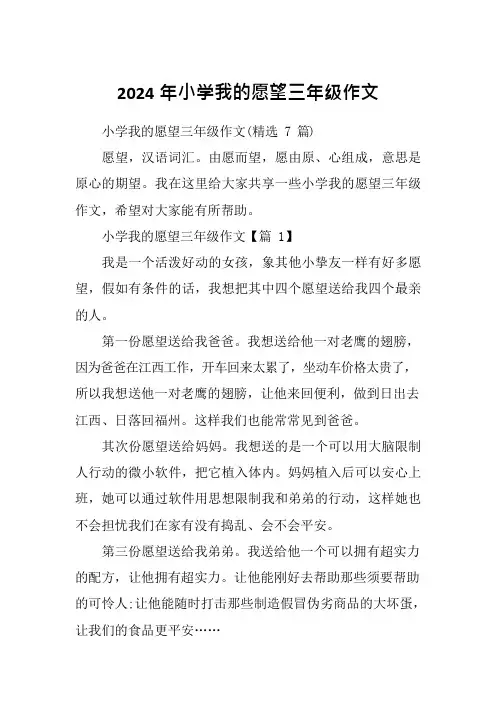 2024 年小学我的愿望三年级作文

小学我的愿望三年级作文(精选 7 篇)

愿望，汉语词汇。由愿而望，愿由原、心组成，意思是原心的期望。我在这里给大家共享一些小学我的愿望三年级作文，希望对大家能有所帮助。

小学我的愿望三年级作文【篇 1】

我是一个活泼好动的女孩，象其他小挚友一样有好多愿望，假如有条件的话，我想把其中四个愿望送给我四个最亲的人。

第一份愿望送给我爸爸。我想送给他一对老鹰的翅膀，因为爸爸在江西工作，开车回来太累了，坐动车价格太贵了，所以我想送他一对老鹰的翅膀，让他来回便利，做到日出去江西、日落回福州。这样我们也能常常见到爸爸。

其次份愿望送给妈妈。我想送的是一个可以用大脑限制人行动的微小软件，把它植入体内。妈妈植入后可以安心上班，她可以通过软件用思想限制我和弟弟的行动，这样她也不会担忧我们在家有没有捣乱、会不会平安。

第三份愿望送给我弟弟。我送给他一个可以拥有超实力的配方，让他拥有超实力。让他能刚好去帮助那些须要帮助的可怜人;让他能随时打击那些制造假冒伪劣商品的大坏蛋，让我们的食品更平安……